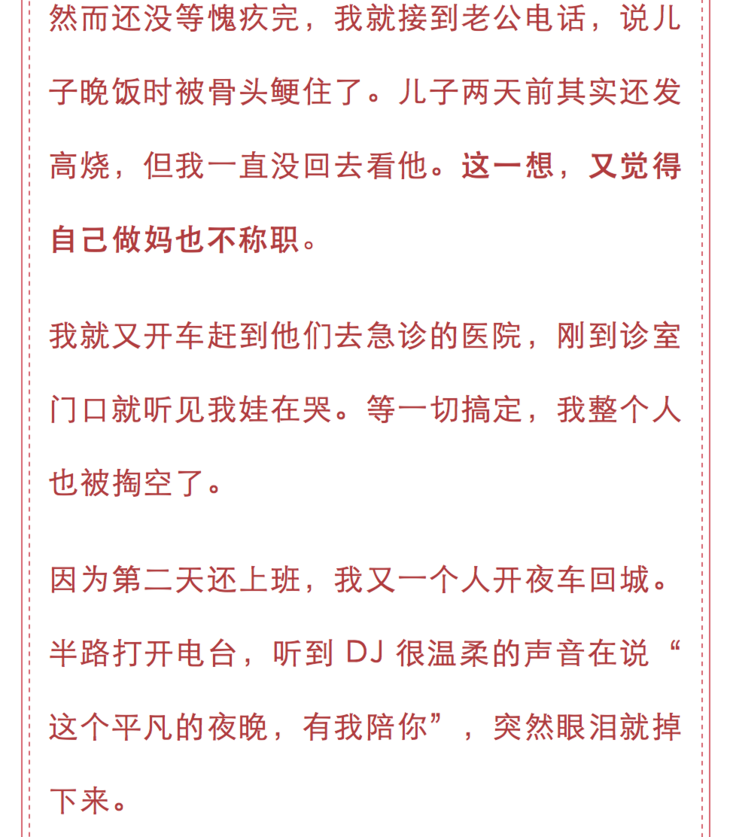 然而还没等愧疚完，我就接到老公电话，说儿子晚饭时被骨头鲠住了。儿子两天前其实还发高烧，但我一直没回去看他。这一想，又觉得自己做妈也不称职。

我就又开车赶到他们去急诊的医院，刚到诊室门口就听见我娃在哭。等一切搞定，我整个人也被掏空了。

因为第二天还上班，我又一个人开夜车回城。半路打开电台，听到 DJ 很温柔的声音在说“这个平凡的夜晚，有我陪你”，突然眼泪就掉下来。